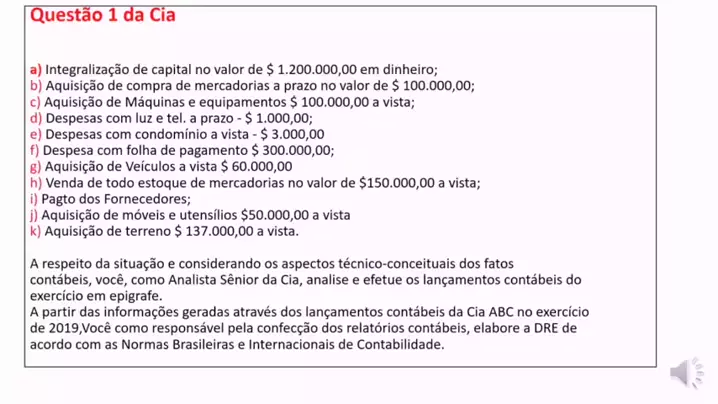 Questão 1 da Cia

a) Integralização de capital no valor de $ 1.200.000,00 em dinheiro;
b) Aquisição de compra de mercadorias a prazo no valor de $ 100.000,00;
c) Aquisição de Máquinas e equipamentos $ 100.000,00 a vista;
d) Despesas com luz e tel. a prazo - $ 1.000,00;
e) Despesas com condomínio a vista - $ 3.000,00
f) Despesa com folha de pagamento $ 300.000,00;
g) Aquisição de Veículos a vista $ 60.000,00
h) Venda de todo estoque de mercadorias no valor de $150.000,00 a vista;
i) Pagto dos Fornecedores;
j) Aquisição de móveis e utensílios $50.000,00 a vista
k) Aquisição de terreno $ 137.000,00 a vista.

A respeito da situação e considerando os aspectos técnico-conceituais dos fatos contábeis, você, como Analista Sênior da Cia, analise e efetue os lançamentos contábeis do exercício em epigrafe.
A partir das informações geradas através dos lançamentos contábeis da Cia ABC no exercício de 2019,Você como responsável pela confecção dos relatórios contábeis, elabore a DRE de acordo com as Normas Brasileiras e Internacionais de Contabilidade.